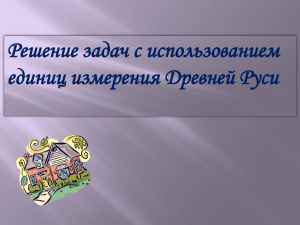 Решение задач с использованием единиц измерения Древней Руси